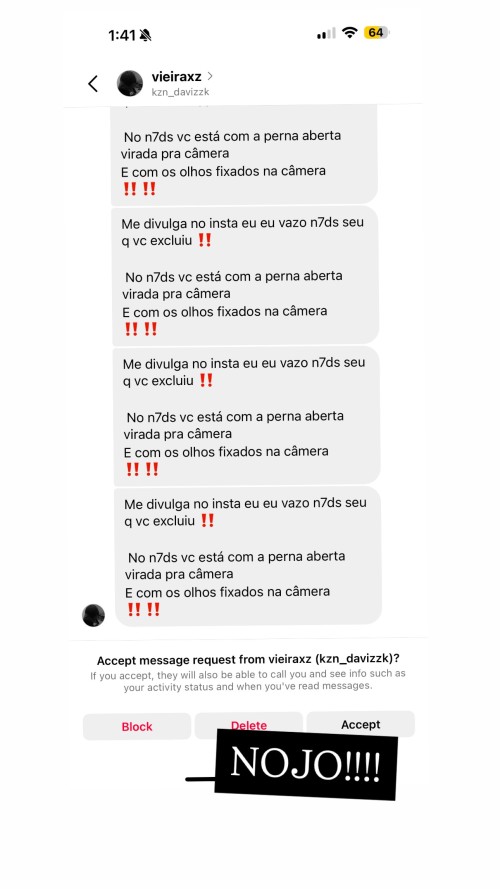 1:41

64

vieiraxz >
kzn_davizzk

No n7ds vc está com a perna aberta virada pra câmera
E com os olhos fixados na câmera
‼️‼️

Me divulga no insta eu eu vazo n7ds seu q vc excluiu ‼️

No n7ds vc está com a perna aberta virada pra câmera
E com os olhos fixados na câmera
‼️‼️

Me divulga no insta eu eu vazo n7ds seu q vc excluiu ‼️

No n7ds vc está com a perna aberta virada pra câmera
E com os olhos fixados na câmera
‼️‼️

Me divulga no insta eu eu vazo n7ds seu q vc excluiu ‼️

No n7ds vc está com a perna aberta virada pra câmera
E com os olhos fixados na câmera
‼️‼️

Accept message request from vieiraxz (kzn_davizzk)?
If you accept, they will also be able to call you and see info such as your activity status and when you've read messages.

Block
Delete
Accept

NOJO!!!!